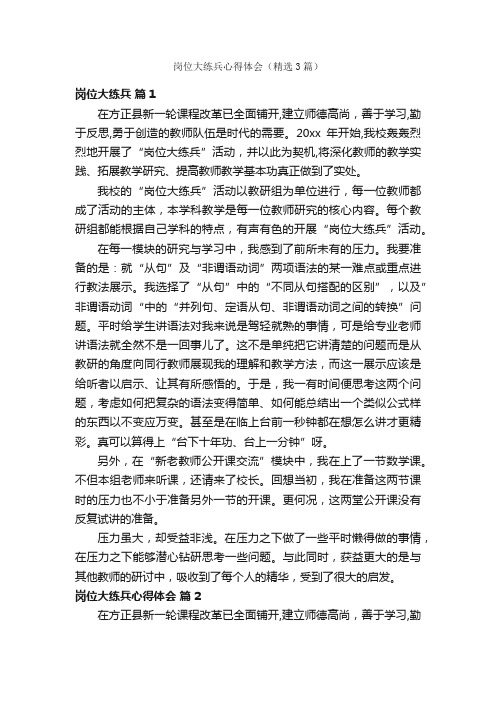 岗位大练兵心得体会（精选3篇）

岗位大练兵 篇1

在方正县新一轮课程改革已全面铺开,建立师德高尚，善于学习,勤于反思,勇于创造的教师队伍是时代的需要。20xx 年开始,我校轰轰烈烈地开展了“岗位大练兵”活动，并以此为契机,将深化教师的教学实践、拓展教学研究、提高教师教学基本功真正做到了实处。

我校的“岗位大练兵”活动以教研组为单位进行，每一位教师都成了活动的主体，本学科教学是每一位教师研究的核心内容。每个教研组都能根据自己学科的特点，有声有色的开展“岗位大练兵”活动。

在每一模块的研究与学习中，我感到了前所未有的压力。我要准备的是：就“从句”及“非谓语动词”两项语法的某一难点或重点进行教法展示。我选择了“从句”中的“不同从句搭配的区别”，以及”非谓语动词“中的“并列句、定语从句、非谓语动词之间的转换”问题。平时给学生讲语法对我来说是驾轻就熟的事情，可是给专业老师讲语法就全然不是一回事儿了。这不是单纯把它讲清楚的问题而是从教研的角度向同行教师展现我的理解和教学方法，而这一展示应该是给听者以启示、让其有所感悟的。于是，我一有时间便思考这两个问题，考虑如何把复杂的语法变得简单、如何能总结出一个类似公式样的东西以不变应万变。甚至是在临上台前一秒钟都在想怎么讲才更精彩。真可以算得上“台下十年功、台上一分钟”呀。

另外，在“新老教师公开课交流”模块中，我在上了一节数学课。不但本组老师来听课，还请来了校长。回想当初，我在准备这两节课时的压力也不小于准备另外一节的开课。更何况，这两堂公开课没有反复试讲的准备。

压力虽大，却受益非浅。在压力之下做了一些平时懒得做的事情，在压力之下能够潜心钻研思考一些问题。与此同时，获益更大的是与其他教师的研讨中，吸收到了每个人的精华，受到了很大的启发。

岗位大练兵心得体会 篇2

在方正县新一轮课程改革已全面铺开,建立师德高尚，善于学习,勤